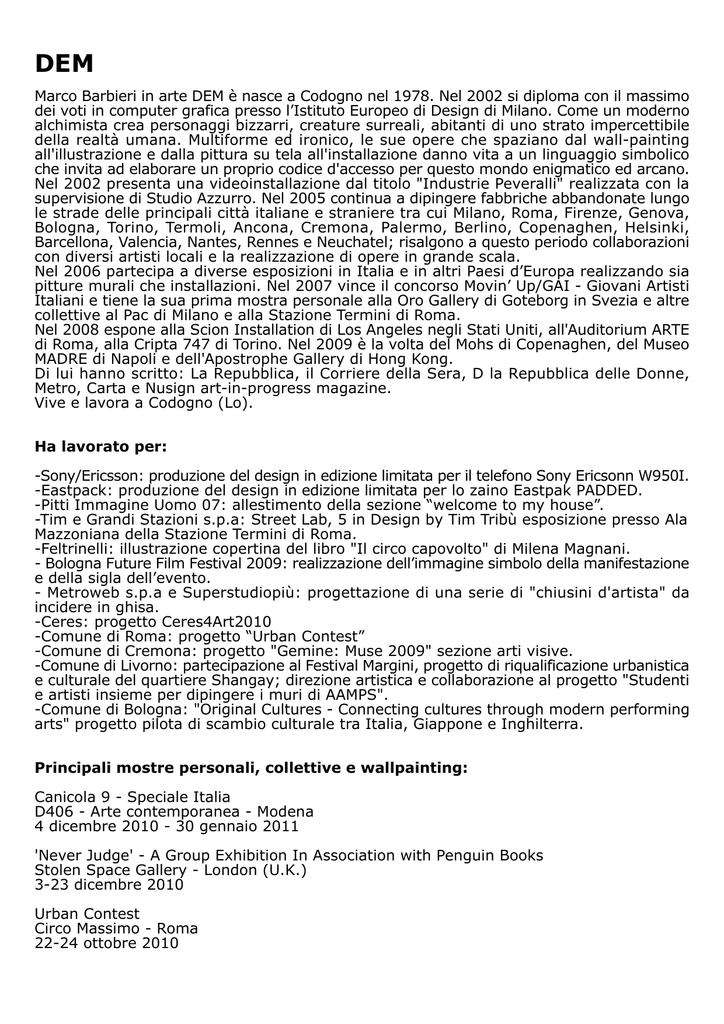 DEM

Marco Barbieri in arte DEM è nasce a Codogno nel 1978. Nel 2002 si diploma con il massimo dei voti in computer grafica presso l'Istituto Europeo di Design di Milano. Come un moderno alchimista crea personaggi bizzarri, creature surreali, abitanti di uno strato impercettibile della realtà umana. Multiforme ed ironico, le sue opere che spaziano dal wall-painting all'illustrazione e dalla pittura su tela all'installazione danno vita a un linguaggio simbolico che invita ad elaborare un proprio codice d'accesso per questo mondo enigmatico ed arcano.
Nel 2002 presenta una videoinstallazione dal titolo "Industrie Peveralli" realizzata con la supervisione di Studio Azzurro. Nel 2005 continua a dipingere fabbriche abbandonate lungo le strade delle principali città italiane e straniere tra cui Milano, Roma, Firenze, Genova, Bologna, Torino, Termoli, Ancona, Cremona, Palermo, Berlino, Copenaghen, Helsinki, Barcellona, Valencia, Nantes, Rennes e Neuchatel; risalgono a questo periodo collaborazioni con diversi artisti locali e la realizzazione di opere in grande scala.
Nel 2006 partecipa a diverse esposizioni in Italia e in altri Paesi d'Europa realizzando sia pitture murali che installazioni. Nel 2007 vince il concorso Movin' Up/GAI - Giovani Artisti Italiani e tiene la sua prima mostra personale alla Oro Gallery di Goteborg in Svezia e altre collettive al Pac di Milano e alla Stazione Termini di Roma.
Nel 2008 espone alla Scion Installation di Los Angeles negli Stati Uniti, all'Auditorium ARTE di Roma, alla Cripta 747 di Torino. Nel 2009 è la volta del Mohs di Copenaghen, del Museo MADRE di Napoli e dell'Apostrophe Gallery di Hong Kong.
Di lui hanno scritto: La Repubblica, il Corriere della Sera, D la Repubblica delle Donne, Metro, Carta e Nusign art-in-progress magazine.
Vive e lavora a Codogno (Lo).

Ha lavorato per:

-Sony/Ericsson: produzione del design in edizione limitata per il telefono Sony Ericsonn W950I.
-Eastpack: produzione del design in edizione limitata per lo zaino Eastpak PADDED.
-Pitti Immagine Uomo 07: allestimento della sezione "welcome to my house".
-Tim e Grandi Stazioni s.p.a: Street Lab, 5 in Design by Tim Tribù esposizione presso Ala Mazzoniana della Stazione Termini di Roma.
-Feltrinelli: illustrazione copertina del libro "Il circo capovolto" di Milena Magnani.
- Bologna Future Film Festival 2009: realizzazione dell'immagine simbolo della manifestazione e della sigla dell'evento.
- Metroweb s.p.a e Superstudiopiù: progettazione di una serie di "chiusini d'artista" da incidere in ghisa.
-Ceres: progetto Ceres4Art2010
-Comune di Roma: progetto "Urban Contest"
-Comune di Cremona: progetto "Gemine: Muse 2009" sezione arti visive.
-Comune di Livorno: partecipazione al Festival Margini, progetto di riqualificazione urbanistica e culturale del quartiere Shangay; direzione artistica e collaborazione al progetto "Studenti e artisti insieme per dipingere i muri di AAMPS".
-Comune di Bologna: "Original Cultures - Connecting cultures through modern performing arts" progetto pilota di scambio culturale tra Italia, Giappone e Inghilterra.

Principali mostre personali, collettive e wallpainting:

Canicola 9 - Speciale Italia
D406 - Arte contemporanea - Modena
4 dicembre 2010 - 30 gennaio 2011

'Never Judge' - A Group Exhibition In Association with Penguin Books
Stolen Space Gallery - London (U.K.)
3-23 dicembre 2010

Urban Contest
Circo Massimo - Roma
22-24 ottobre 2010